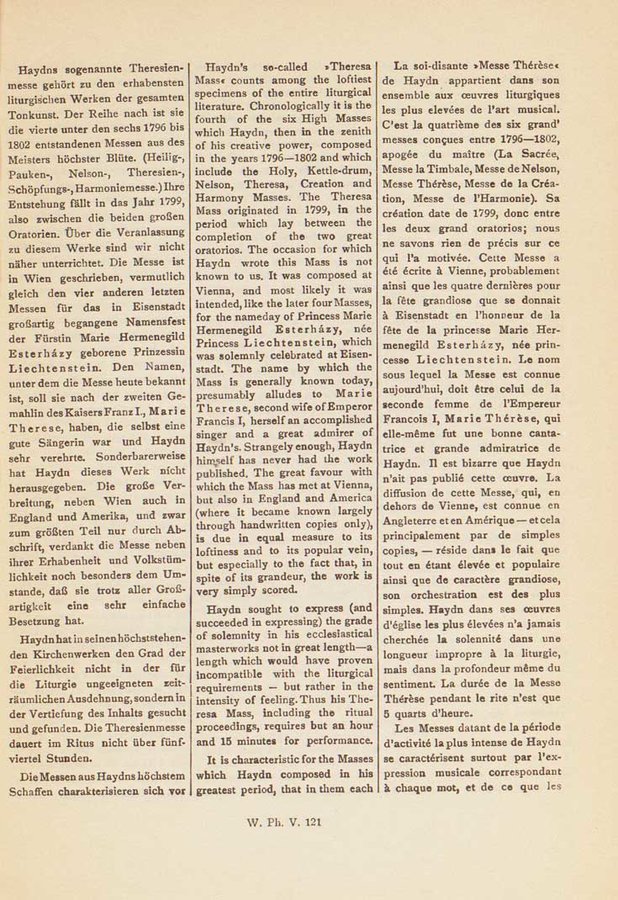 Haydns sogenannte Theresienmesse gehört zu den erhabensten liturgischen Werken der gesamten Tonkunst. Der Reihe nach ist sie die vierte unter den sechs 1796 bis 1802 entstandenen Messen aus des Meisters höchster Blüte. (Heilig-, Pauken-, Nelson-, Theresien-, Schöpfungs-, Harmoniemesse.) Ihre Entstehung fällt in das Jahr 1799, also zwischen die beiden großen Oratorien. Über die Veranlassung zu diesem Werke sind wir nicht näher unterrichtet. Die Messe ist in Wien geschrieben, vermutlich gleich den vier anderen letzten Messen für das in Eisenstadt großartig begangene Namensfest der Fürstin Marie Hermenegild Esterházy geborene Prinzessin Liechtenstein. Den Namen, unter dem die Messe heute bekannt ist, soll sie nach der zweiten Gemahlin des Kaisers Franz I., Marie Therese, haben, die selbst eine gute Sängerin war und Haydn sehr verehrte. Sonderbarerweise hat Haydn dieses Werk nicht herausgegeben. Die große Verbreitung, neben Wien auch in England und Amerika, und zwar zum größten Teil nur durch Abschrift, verdankt die Messe neben ihrer Erhabenheit und Volkstümlichkeit noch besonders dem Umstande, daß sie trotz aller Großartigkeit eine sehr einfache Besetzung hat.

Haydn hat in seinen höchststehenden Kirchenwerken den Grad der Feierlichkeit nicht in der für die Liturgie ungeeigneten zeiträumlichen Ausdehnung, sondern in der Vertiefung des Inhalts gesucht und gefunden. Die Theresienmesse dauert im Ritus nicht über fünfviertel Stunden.

Die Messen aus Haydns höchstem Schaffen charakterisieren sich vor

Haydn's so-called »Theresa Mass« counts among the loftiest specimens of the entire liturgical literature. Chronologically it is the fourth of the six High Masses which Haydn, then in the zenith of his creative power, composed in the years 1796—1802 and which include the Holy, Kettle-drum, Nelson, Theresa, Creation and Harmony Masses. The Theresa Mass originated in 1799, in the period which lay between the completion of the two great oratorios. The occasion for which Haydn wrote this Mass is not known to us. It was composed at Vienna, and most likely it was intended, like the later four Masses, for the nameday of Princess Marie Hermenegild Esterházy, née Princess Liechtenstein, which was solemnly celebrated at Eisenstadt. The name by which the Mass is generally known today, presumably alludes to Marie Therese, second wife of Emperor Francis I, herself an accomplished singer and a great admirer of Haydn's. Strangely enough, Haydn himself has never had the work published. The great favour with which the Mass has met at Vienna, but also in England and America (where it became known largely through handwritten copies only), is due in equal measure to its loftiness and to its popular vein, but especially to the fact that, in spite of its grandeur, the work is very simply scored.

Haydn sought to express (and succeeded in expressing) the grade of solemnity in his ecclesiastical masterworks not in great length—a length which would have proven incompatible with the liturgical requirements — but rather in the intensity of feeling. Thus his Theresa Mass, including the ritual proceedings, requires but an hour and 15 minutes for performance.

It is characteristic for the Masses which Haydn composed in his greatest period, that in them each

La soi-disante »Messe Thérèse« de Haydn appartient dans son ensemble aux œuvres liturgiques les plus elevées de l'art musical. C'est la quatrième des six grand' messes conçues entre 1796—1802, apogée du maître (La Sacrée, Messe la Timbale, Messe de Nelson, Messe Thérèse, Messe de la Création, Messe de l'Harmonie). Sa création date de 1799, donc entre les deux grand oratorios; nous ne savons rien de précis sur ce qui l'a motivée. Cette Messe a été écrite à Vienne, probablement ainsi que les quatre dernières pour la fête grandiose que se donnait à Eisenstadt en l'honneur de la fête de la princesse Marie Hermenegild Esterházy, née princesse Liechtenstein. Le nom sous lequel la Messe est connue aujourd'hui, doit être celui de la seconde femme de l'Empereur Francois I, Marie Thérèse, qui elle-même fut une bonne cantatrice et grande admiratrice de Haydn. Il est bizarre que Haydn n'ait pas publié cette œuvre. La diffusion de cette Messe, qui, en dehors de Vienne, est connue en Angleterre et en Amérique — et cela principalement par de simples copies, — réside dans le fait que tout en étant élevée et populaire ainsi que de caractère grandiose, son orchestration est des plus simples. Haydn dans ses œuvres d'église les plus élevées n'a jamais cherchée la solennité dans une longueur impropre à la liturgie, mais dans la profondeur même du sentiment. La durée de la Messe Thérèse pendant le rite n'est que 5 quarts d'heure.

Les Messes datant de la période d'activité la plus intense de Haydn se caractérisent surtout par l'expression musicale correspondant à chaque mot, et de ce que les

W. Ph. V. 121